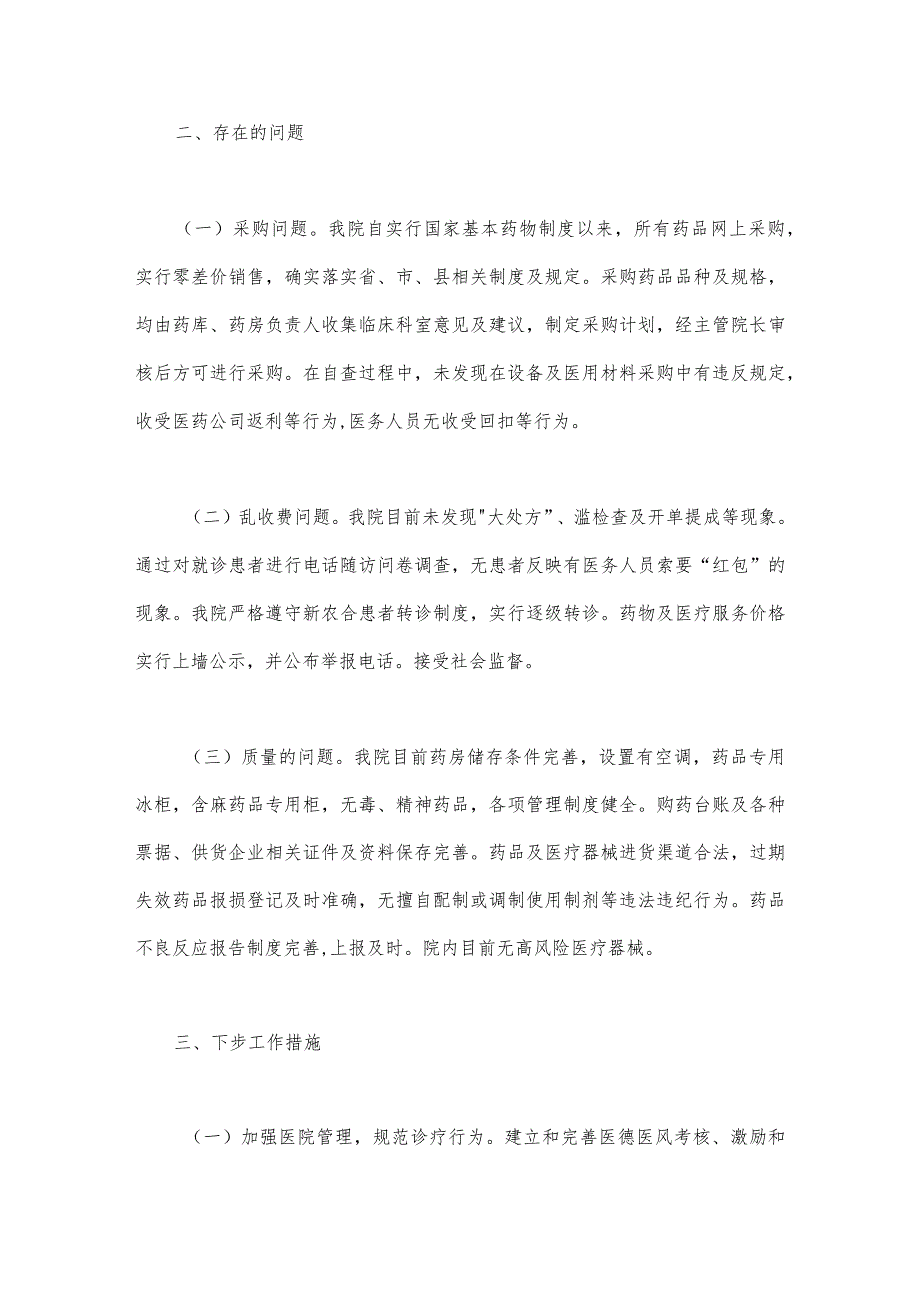 二、存在的问题

（一）采购问题。我院自实行国家基本药物制度以来，所有药品网上采购，实行零差价销售，确实落实省、市、县相关制度及规定。采购药品品种及规格，均由药库、药房负责人收集临床科室意见及建议，制定采购计划，经主管院长审核后方可进行采购。在自查过程中，未发现在设备及医用材料采购中有违反规定，收受医药公司返利等行为,医务人员无收受回扣等行为。

（二）乱收费问题。我院目前未发现"大处方”、滥检查及开单提成等现象。通过对就诊患者进行电话随访问卷调查，无患者反映有医务人员索要“红包”的现象。我院严格遵守新农合患者转诊制度，实行逐级转诊。药物及医疗服务价格实行上墙公示，并公布举报电话。接受社会监督。

（三）质量的问题。我院目前药房储存条件完善，设置有空调，药品专用冰柜，含麻药品专用柜，无毒、精神药品，各项管理制度健全。购药台账及各种票据、供货企业相关证件及资料保存完善。药品及医疗器械进货渠道合法，过期失效药品报损登记及时准确，无擅自配制或调制使用制剂等违法违纪行为。药品不良反应报告制度完善,上报及时。院内目前无高风险医疗器械。

三、下步工作措施

（一）加强医院管理，规范诊疗行为。建立和完善医德医风考核、激励和